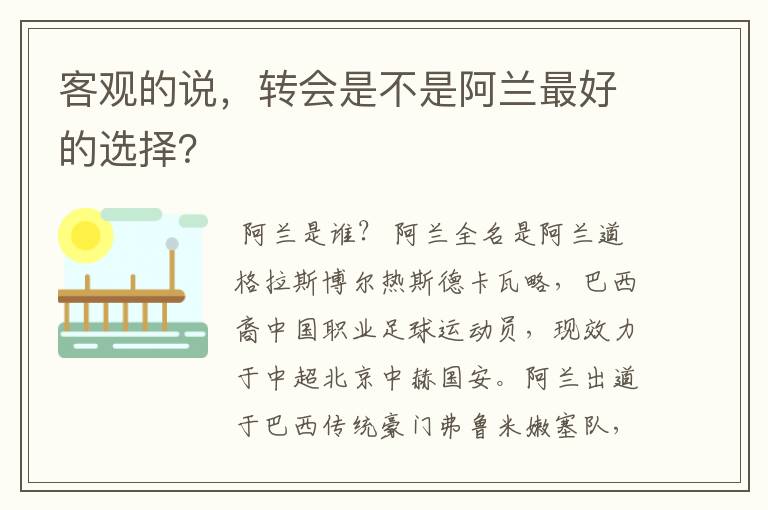 客观的说，转会是不是阿兰最好的选择？

阿兰是谁？阿兰全名是阿兰道格拉斯博尔热斯德卡瓦略，巴西裔中国职业足球运动员，现效力于中超北京中赫国安。阿兰出道于巴西传统豪门弗鲁米嫩塞队，